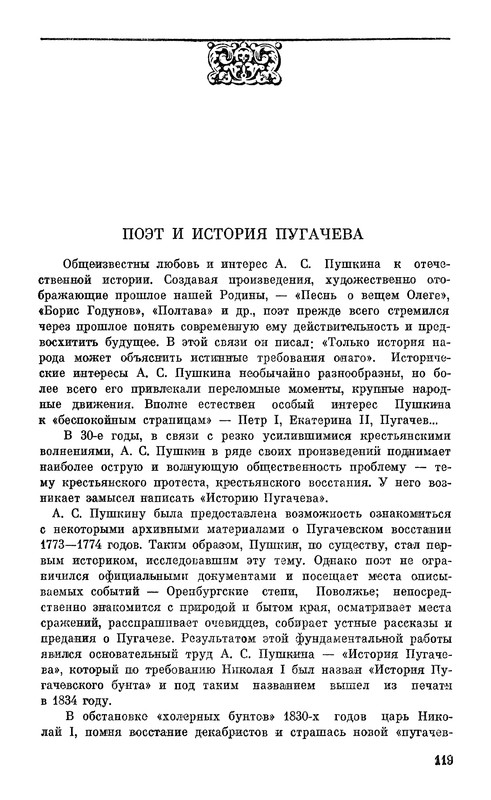 ПОЭТ И ИСТОРИЯ ПУГАЧЕВА

Общеизвестны любовь и интерес А. С. Пушкина к отечественной истории. Создавая произведения, художественно отображающие прошлое нашей Родины, — «Песнь о вещем Олеге», «Борис Годунов», «Полтава» и др., поэт прежде всего стремился через прошлое понять современную ему действительность и предвосхитить будущее. В этой связи он писал: «Только история народа может объяснить истинные требования онаго». Исторические интересы А. С. Пушкина необычайно разнообразны, но более всего его привлекали переломные моменты, крупные народные движения. Вполне естествен особый интерес Пушкина к «беспокойным страницам» — Петр I, Екатерина II, Пугачев...

В 30-е годы, в связи с резко усилившимися крестьянскими волнениями, А. С. Пушкин в ряде своих произведений поднимает наиболее острую и волнующую общественность проблему — тему крестьянского протеста, крестьянского восстания. У него возникает замысел написать «Историю Пугачева».

А. С. Пушкину была предоставлена возможность ознакомиться с некоторыми архивными материалами о Пугачевском восстании 1773—1774 годов. Таким образом, Пушкин, по существу, стал первым историком, исследовавшим эту тему. Однако поэт не ограничился официальными документами и посещает места описываемых событий — Оренбургские степи, Поволжье; непосредственно знакомится с природой и бытом края, осматривает места сражений, расспрашивает очевидцев, собирает устные рассказы и предания о Пугачеве. Результатом этой фундаментальной работы явился основательный труд А. С. Пушкина — «История Пугачева», который по требованию Николая I был назван «История Пугачевского бунта» и под таким названием вышел из печати в 1834 году.

В обстановке «холерных бунтов» 1830-х годов царь Николай I, помня восстание декабристов и страшась новой «пугачев-

119